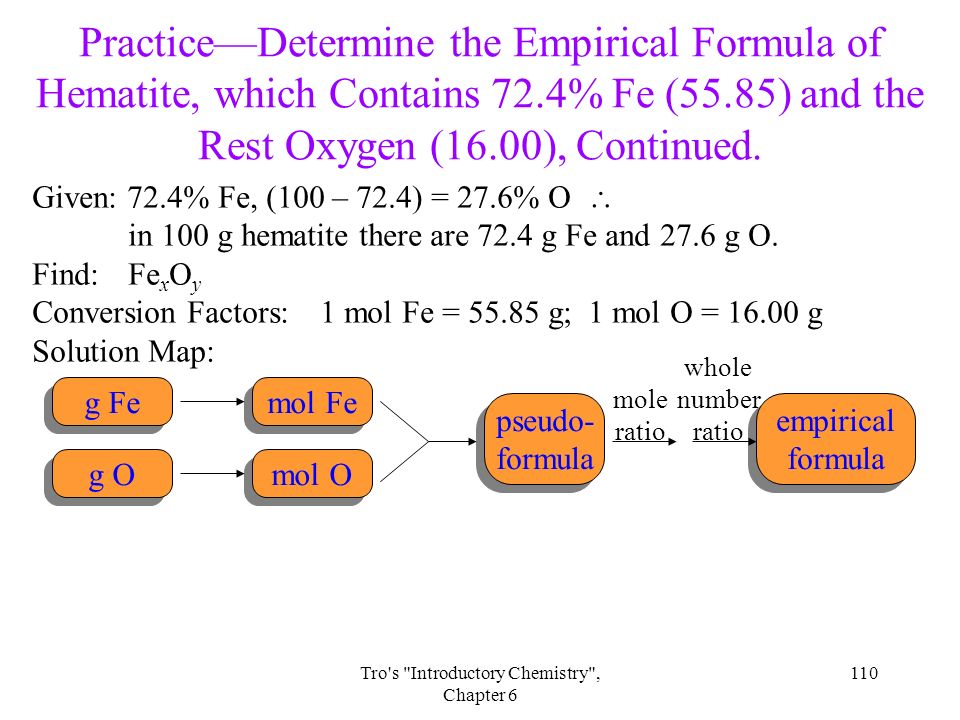 Practice—Determine the Empirical Formula of Hematite, which Contains 72.4% Fe (55.85) and the Rest Oxygen (16.00), Continued.

Given: 72.4% Fe, (100 – 72.4) = 27.6% O $\therefore$
in 100 g hematite there are 72.4 g Fe and 27.6 g O.

Find: $Fe_xO_y$

Conversion Factors: 1 mol Fe = 55.85 g; 1 mol O = 16.00 g

Solution Map:

g Fe

mol Fe

g O

mol O

pseudo-formula

mole ratio

whole number ratio

empirical formula

Tro's "Introductory Chemistry", Chapter 6

110